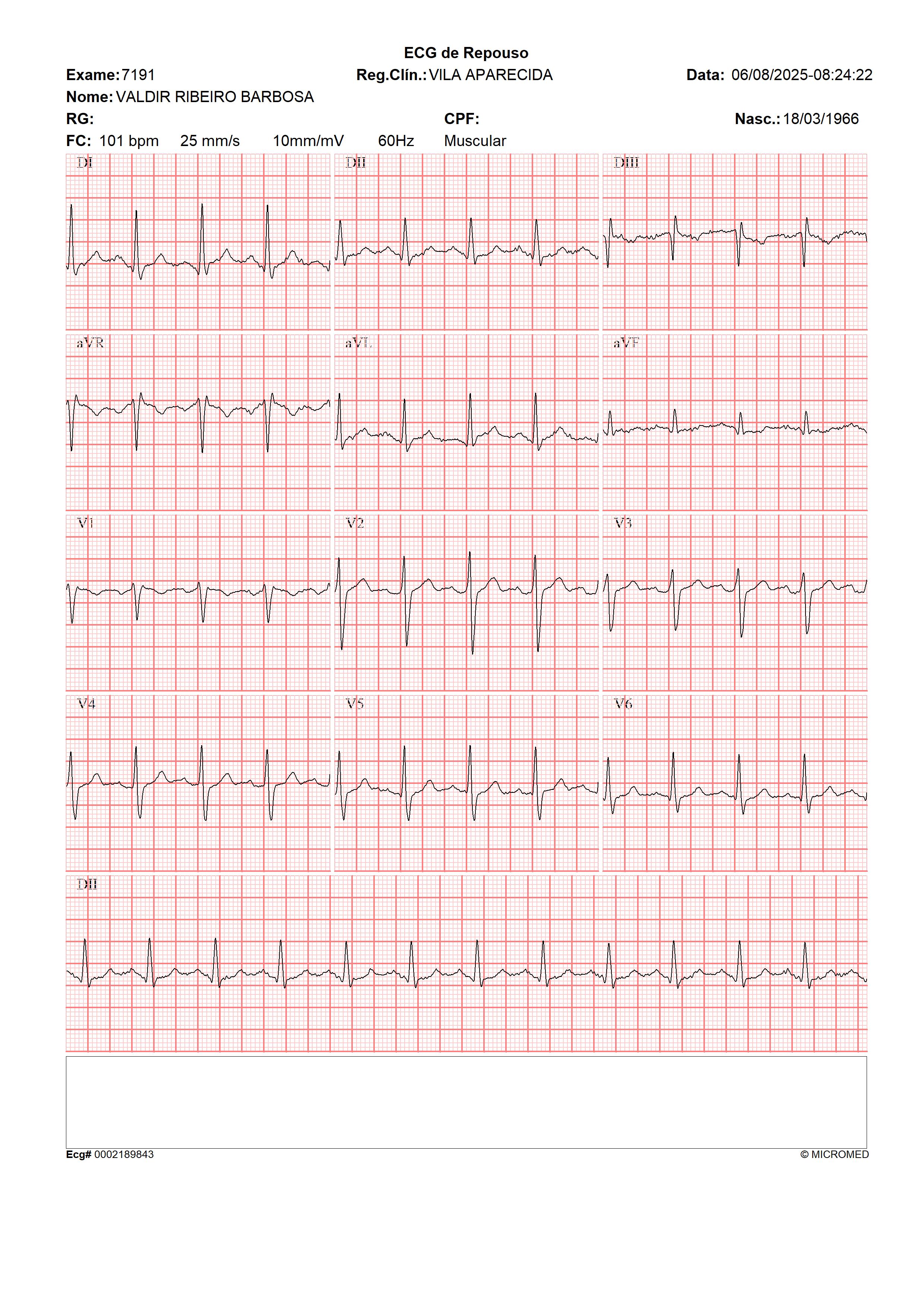 ECG de Repouso

Exame: 7191 Reg.Clín.: VILA APARECIDA Data: 06/08/2025-08:24:22

Nome: VALDIR RIBEIRO BARBOSA

RG: CPF: Nasc.: 18/03/1966

FC: 101 bpm 25 mm/s 10mm/mV 60Hz Muscular

DI DII DIII

aVR aVL aVF

V1 V2 V3

V4 V5 V6

DII

Ecg# 0002189843 © MICROMED